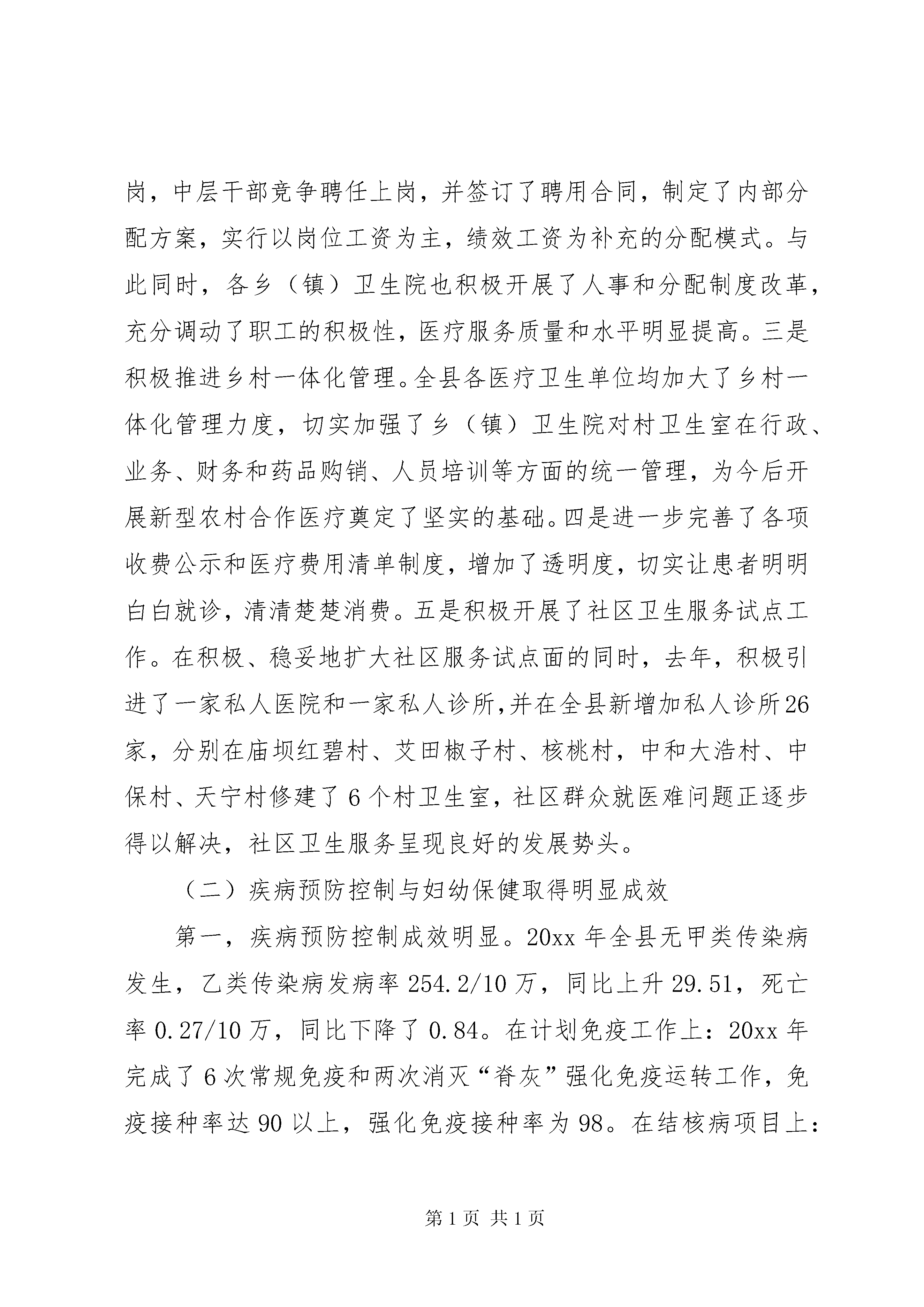 岗，中层干部竞争聘任上岗，并签订了聘用合同，制定了内部分配方案，实行以岗位工资为主，绩效工资为补充的分配模式。与此同时，各乡（镇）卫生院也积极开展了人事和分配制度改革，充分调动了职工的积极性，医疗服务质量和水平明显提高。三是积极推进乡村一体化管理。全县各医疗卫生单位均加大了乡村一体化管理力度，切实加强了乡（镇）卫生院对村卫生室在行政、业务、财务和药品购销、人员培训等方面的统一管理，为今后开展新型农村合作医疗奠定了坚实的基础。四是进一步完善了各项收费公示和医疗费用清单制度，增加了透明度，切实让患者明明白白就诊，清清楚楚消费。五是积极开展了社区卫生服务试点工作。在积极、稳妥地扩大社区服务试点面的同时，去年，积极引进了一家私人医院和一家私人诊所,并在全县新增加私人诊所26家，分别在庙坝红碧村、艾田椒子村、核桃村，中和大浩村、中保村、天宁村修建了6个村卫生室，社区群众就医难问题正逐步得以解决，社区卫生服务呈现良好的发展势头。

（二）疾病预防控制与妇幼保健取得明显成效

第一，疾病预防控制成效明显。20xx年全县无甲类传染病发生，乙类传染病发病率254.2/10万，同比上升29.51，死亡率0.27/10万，同比下降了0.84。在计划免疫工作上：20xx年完成了6次常规免疫和两次消灭“脊灰”强化免疫运转工作，免疫接种率达90以上，强化免疫接种率为98。在结核病项目上：

第1页 共1页